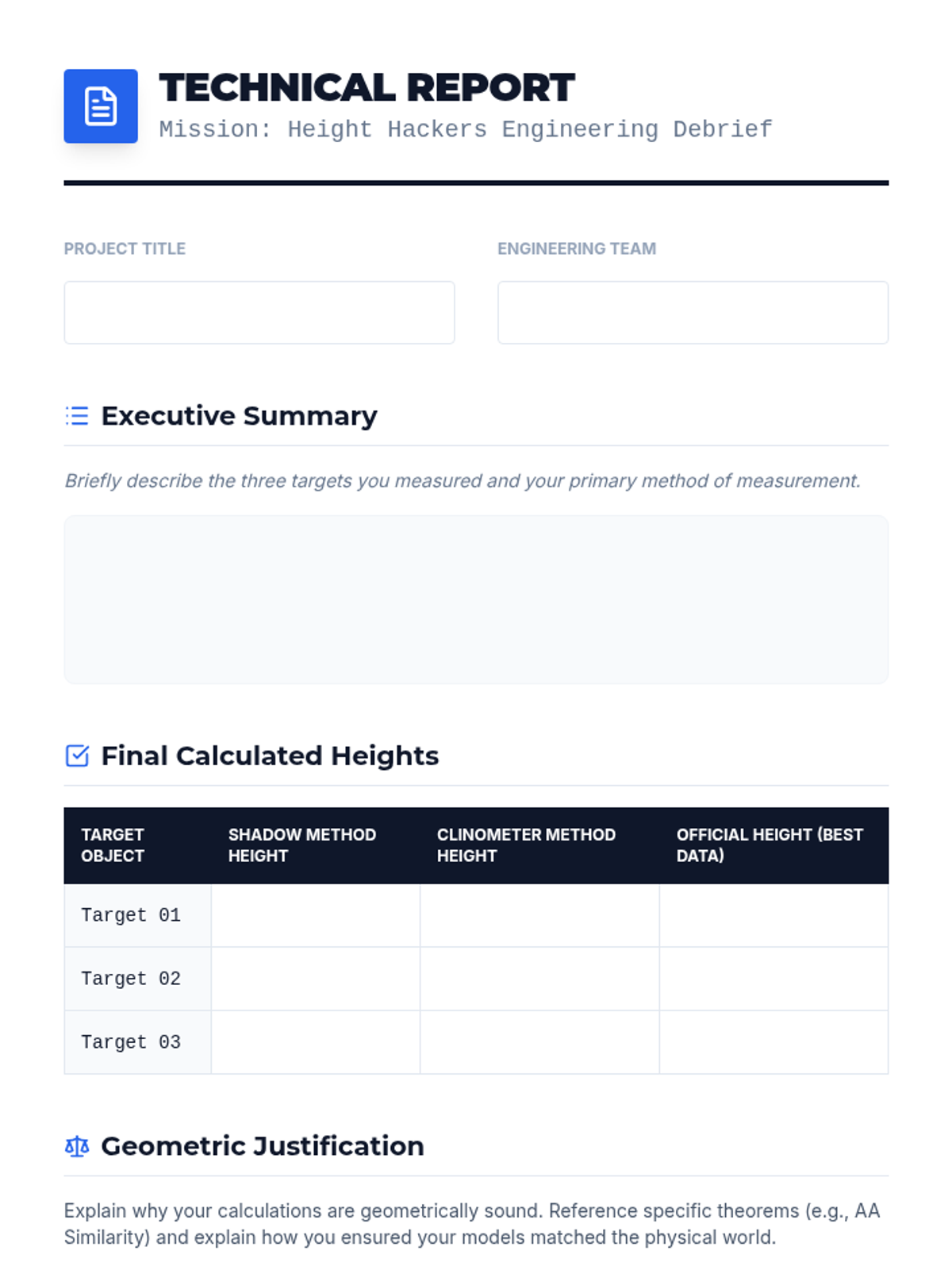 TECHNICAL REPORT
Mission: Height Hackers Engineering Debrief

PROJECT TITLE

ENGINEERING TEAM

Executive Summary

Briefly describe the three targets you measured and your primary method of measurement.

Final Calculated Heights

| TARGET OBJECT | SHADOW METHOD HEIGHT | CLINOMETER METHOD HEIGHT | OFFICIAL HEIGHT (BEST DATA) |
|---|---|---|---|
| Target 01 | | | |
| Target 02 | | | |
| Target 03 | | | |

Geometric Justification

Explain why your calculations are geometrically sound. Reference specific theorems (e.g., AA Similarity) and explain how you ensured your models matched the physical world.